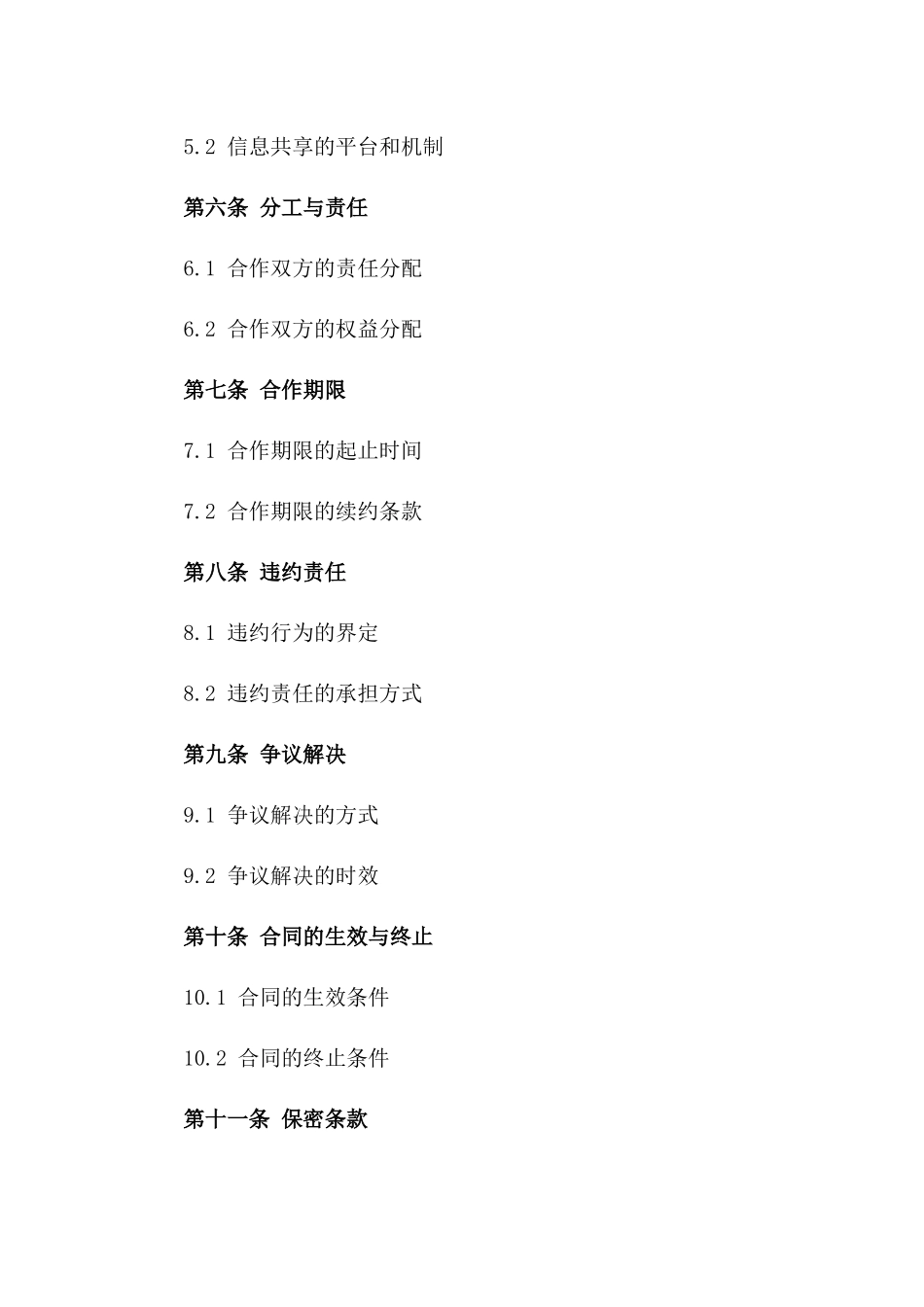 5.2 信息共享的平台和机制

第六条 分工与责任

6.1 合作双方的责任分配

6.2 合作双方的权益分配

第七条 合作期限

7.1 合作期限的起止时间

7.2 合作期限的续约条款

第八条 违约责任

8.1 违约行为的界定

8.2 违约责任的承担方式

第九条 争议解决

9.1 争议解决的方式

9.2 争议解决的时效

第十条 合同的生效与终止

10.1 合同的生效条件

10.2 合同的终止条件

第十一条 保密条款